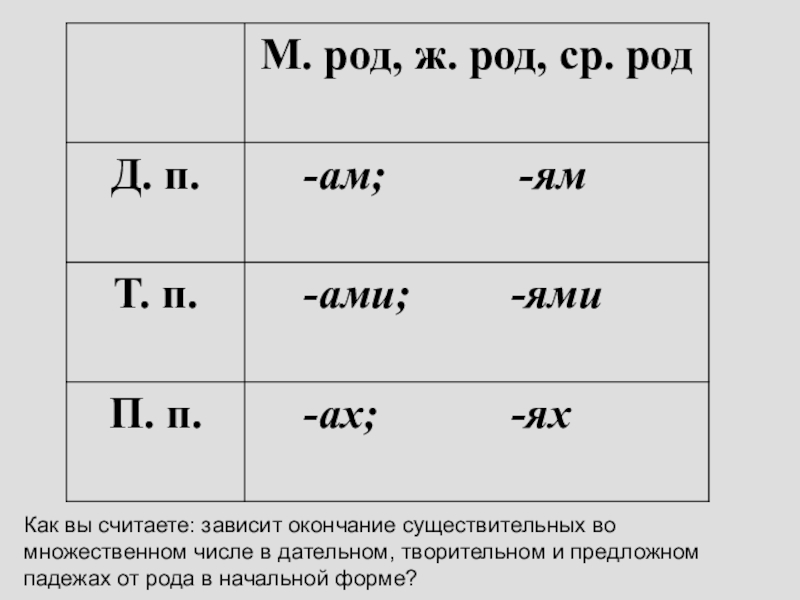 |  | М. род, ж. род, ср. род |
|---|---|
| Д. п. | -ам; -ям |
| Т. п. | -ами; -ями |
| П. п. | -ах; -ях |

Как вы считаете: зависит окончание существительных во множественном числе в дательном, творительном и предложном падежах от рода в начальной форме?